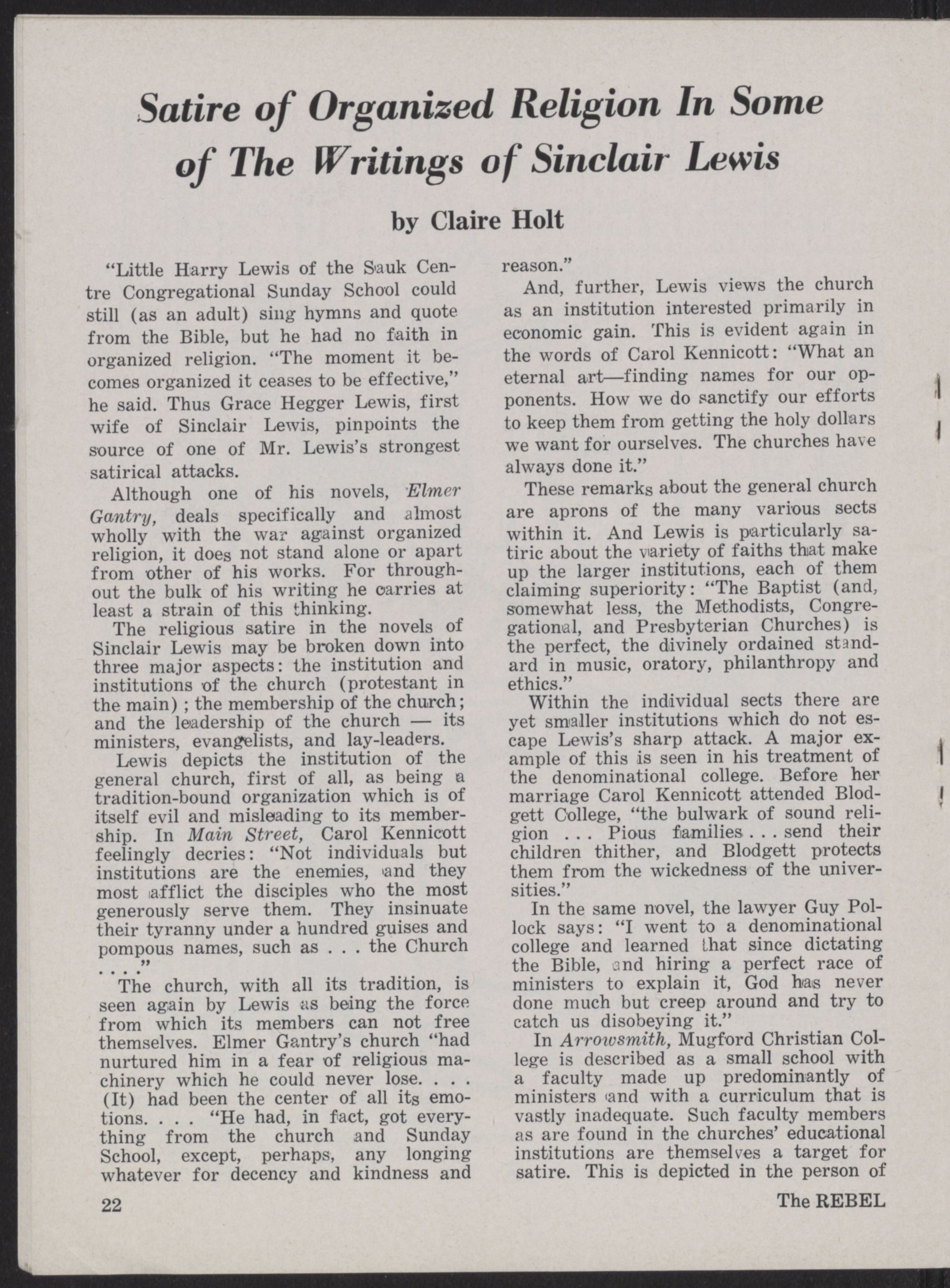 Satire of Organized Religion In Some of The Writings of Sinclair Lewis

by Claire Holt

"Little Harry Lewis of the Sauk Centre Congregational Sunday School could still (as an adult) sing hymns and quote from the Bible, but he had no faith in organized religion. "The moment it becomes organized it ceases to be effective," he said. Thus Grace Hegger Lewis, first wife of Sinclair Lewis, pinpoints the source of one of Mr. Lewis's strongest satirical attacks.

Although one of his novels, Elmer Gantry, deals specifically and almost wholly with the war against organized religion, it does not stand alone or apart from other of his works. For throughout the bulk of his writing he carries at least a strain of this thinking.

The religious satire in the novels of Sinclair Lewis may be broken down into three major aspects: the institution and institutions of the church (protestant in the main); the membership of the church; and the leadership of the church — its ministers, evangelists, and lay-leaders.

Lewis depicts the institution of the general church, first of all, as being a tradition-bound organization which is of itself evil and misleading to its membership. In Main Street, Carol Kennicott feelingly decries: "Not individuals but institutions are the enemies, and they most afflict the disciples who the most generously serve them. They insinuate their tyranny under a hundred guises and pompous names, such as . . . the Church . . . ."

The church, with all its tradition, is seen again by Lewis as being the force from which its members can not free themselves. Elmer Gantry's church "had nurtured him in a fear of religious machinery which he could never lose. . . . (It) had been the center of all its emotions. . . . "He had, in fact, got everything from the church and Sunday School, except, perhaps, any longing whatever for decency and kindness and reason."

And, further, Lewis views the church as an institution interested primarily in economic gain. This is evident again in the words of Carol Kennicott: "What an eternal art—finding names for our opponents. How we do sanctify our efforts to keep them from getting the holy dollars we want for ourselves. The churches have always done it."

These remarks about the general church are aprons of the many various sects within it. And Lewis is particularly satiric about the variety of faiths that make up the larger institutions, each of them claiming superiority: "The Baptist (and, somewhat less, the Methodists, Congregational, and Presbyterian Churches) is the perfect, the divinely ordained standard in music, oratory, philanthropy and ethics."

Within the individual sects there are yet smaller institutions which do not escape Lewis's sharp attack. A major example of this is seen in his treatment of the denominational college. Before her marriage Carol Kennicott attended Blodgett College, "the bulwark of sound religion . . . Pious families . . . send their children thither, and Blodgett protects them from the wickedness of the universities."

In the same novel, the lawyer Guy Pollock says: "I went to a denominational college and learned that since dictating the Bible, and hiring a perfect race of ministers to explain it, God has never done much but creep around and try to catch us disobeying it."

In Arrowsmith, Mugford Christian College is described as a small school with a faculty made up predominantly of ministers and with a curriculum that is vastly inadequate. Such faculty members as are found in the churches' educational institutions are themselves a target for satire. This is depicted in the person of

22

The REBEL